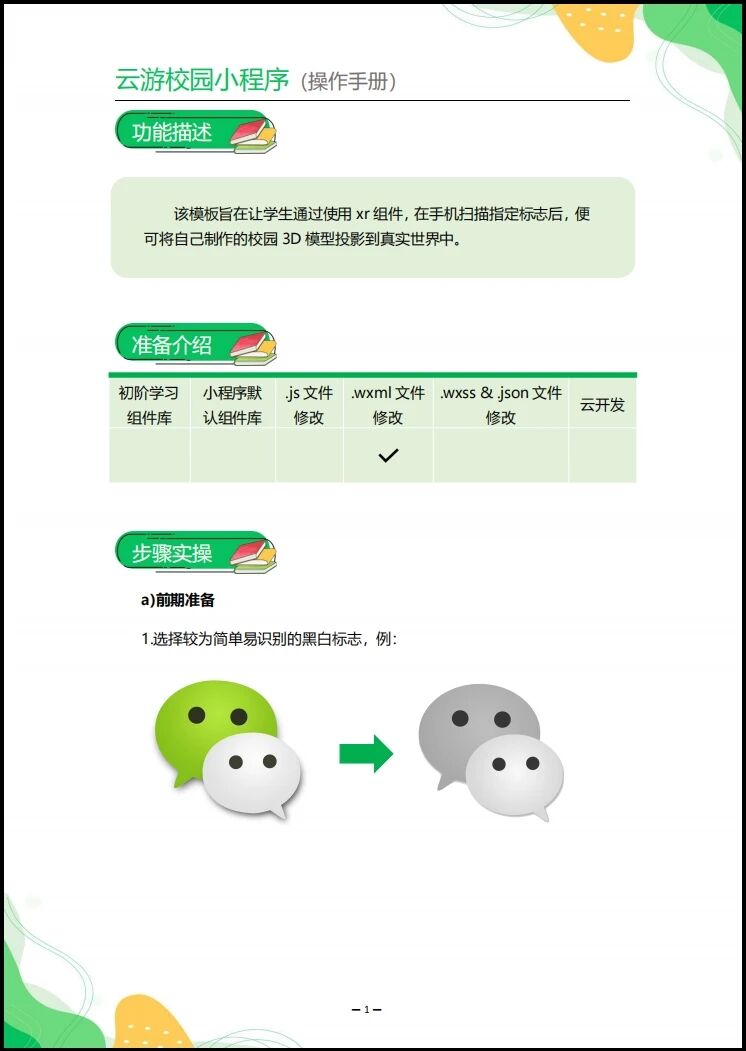 云游校园小程序（操作手册）

功能描述

该模板旨在让学生通过使用xr组件，在手机扫描指定标志后，便可将自己制作的校园3D模型投影到真实世界中。

准备介绍

| 初阶学习组件库 | 小程序默认组件库 | .js文件修改 | .wxml文件修改 | .wxss & .json文件修改 | 云开发 |
|---|---|---|---|---|---|
|  |  |  | ✓ |  |  |

步骤实操

a)前期准备

1.选择较为简单易识别的黑白标志，例：

– 1 –